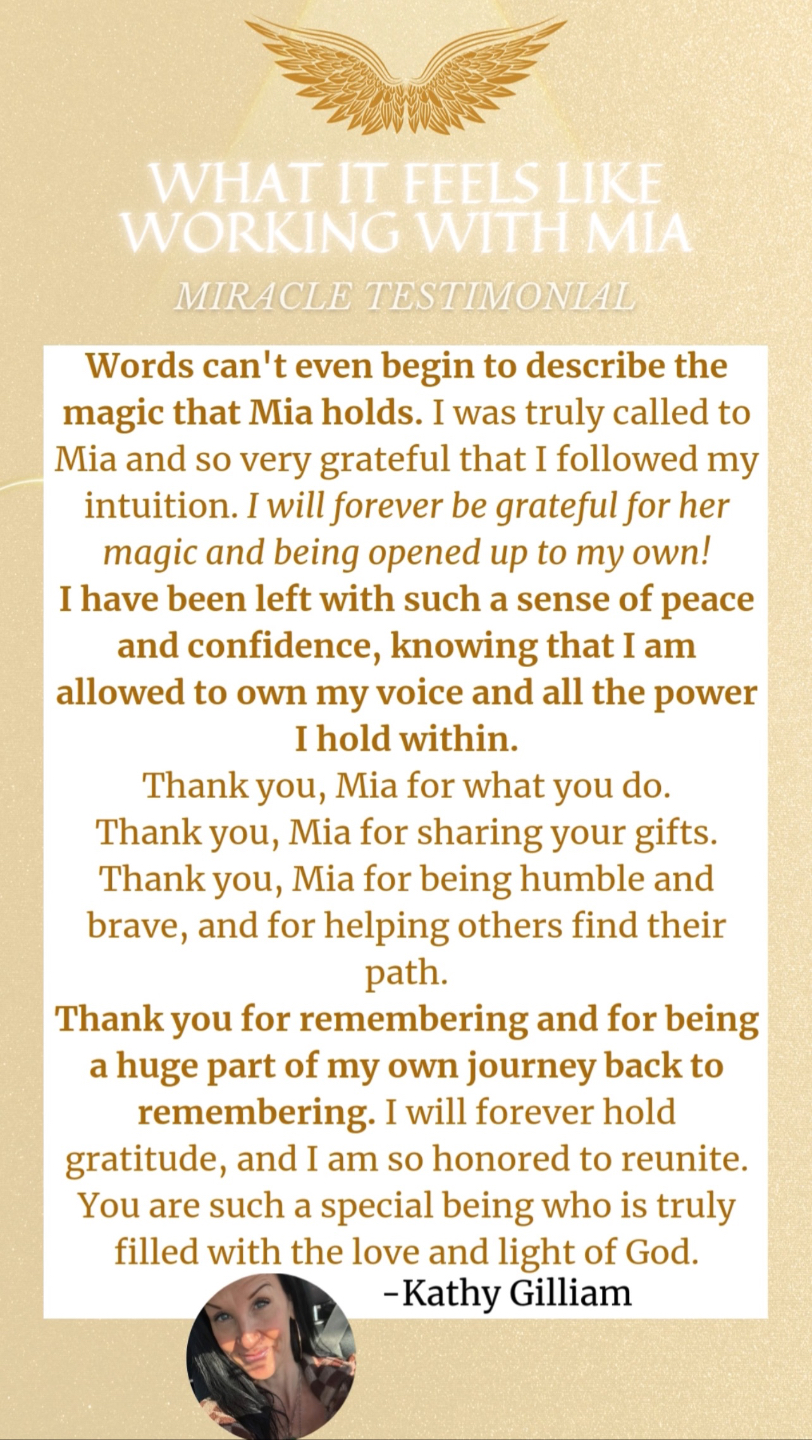 WHAT IT FEELS LIKE WORKING WITH MIA

MIRACLE TESTIMONIAL

Words can't even begin to describe the magic that Mia holds. I was truly called to Mia and so very grateful that I followed my intuition. I will forever be grateful for her magic and being opened up to my own!
I have been left with such a sense of peace and confidence, knowing that I am allowed to own my voice and all the power I hold within.
Thank you, Mia for what you do.
Thank you, Mia for sharing your gifts.
Thank you, Mia for being humble and brave, and for helping others find their path.
Thank you for remembering and for being a huge part of my own journey back to remembering. I will forever hold gratitude, and I am so honored to reunite. You are such a special being who is truly filled with the love and light of God.
-Kathy Gilliam